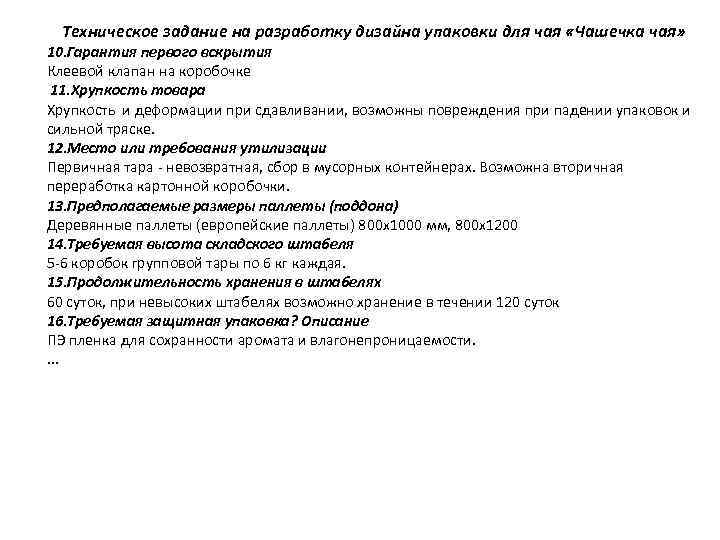 Техническое задание на разработку дизайна упаковки для чая «Чашечка чая»
10.Гарантия первого вскрытия
Клеевой клапан на коробочке
11.Хрупкость товара
Хрупкость и деформации при сдавливании, возможны повреждения при падении упаковок и сильной тряске.
12.Место или требования утилизации
Первичная тара - невозвратная, сбор в мусорных контейнерах. Возможна вторичная переработка картонной коробочки.
13.Предполагаемые размеры паллеты (поддона)
Деревянные паллеты (европейские паллеты) 800х1000 мм, 800х1200
14.Требуемая высота складского штабеля
5-6 коробок групповой тары по 6 кг каждая.
15.Продолжительность хранения в штабелях
60 суток, при невысоких штабелях возможно хранение в течении 120 суток
16.Требуемая защитная упаковка? Описание
ПЭ пленка для сохранности аромата и влагонепроницаемости.
...